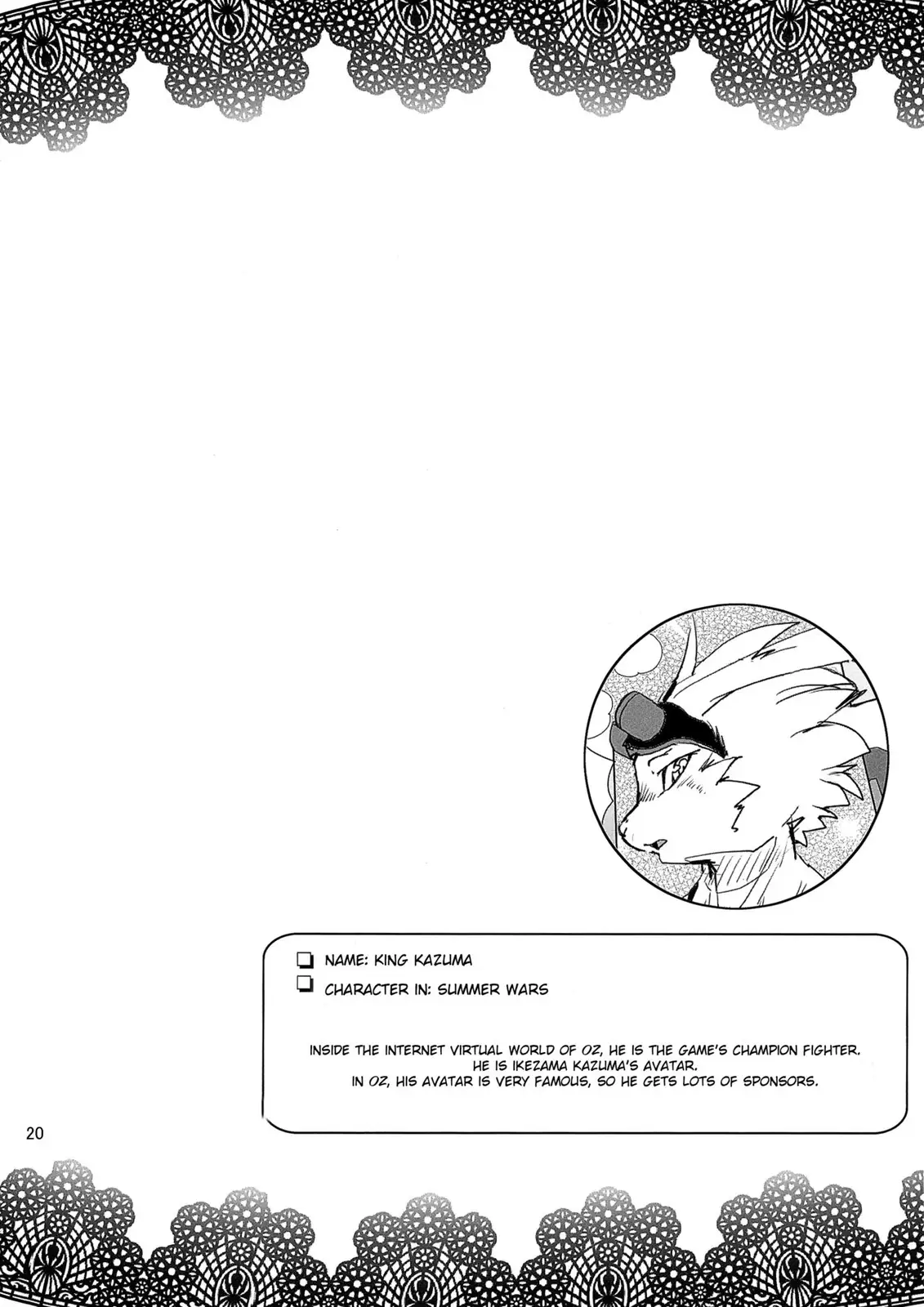 ☐ NAME: KING KAZUMA
☐ CHARACTER IN: SUMMER WARS

INSIDE THE INTERNET VIRTUAL WORLD OF OZ, HE IS THE GAME'S CHAMPION FIGHTER. HE IS IKEZAMA KAZUMA'S AVATAR. IN OZ, HIS AVATAR IS VERY FAMOUS, SO HE GETS LOTS OF SPONSORS.

20